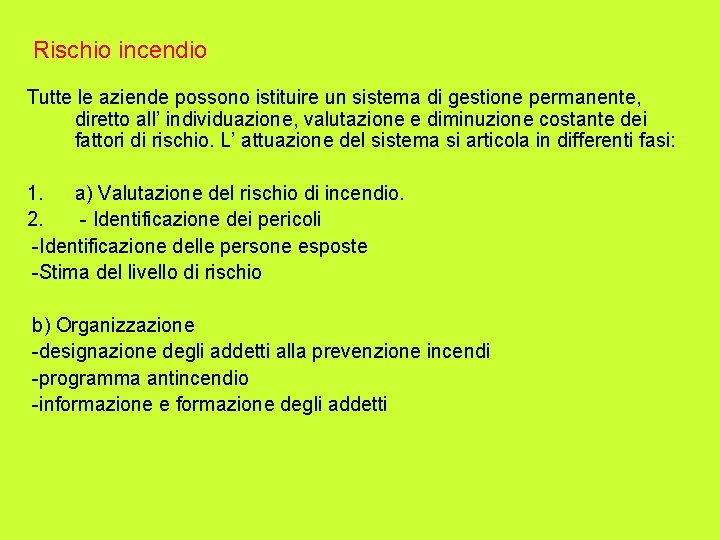 Rischio incendio

Tutte le aziende possono istituire un sistema di gestione permanente, diretto all’ individuazione, valutazione e diminuzione costante dei fattori di rischio. L’ attuazione del sistema si articola in differenti fasi:

1. a) Valutazione del rischio di incendio.
2. - Identificazione dei pericoli
-Identificazione delle persone esposte
-Stima del livello di rischio

b) Organizzazione
-designazione degli addetti alla prevenzione incendi
-programma antincendio
-informazione e formazione degli addetti